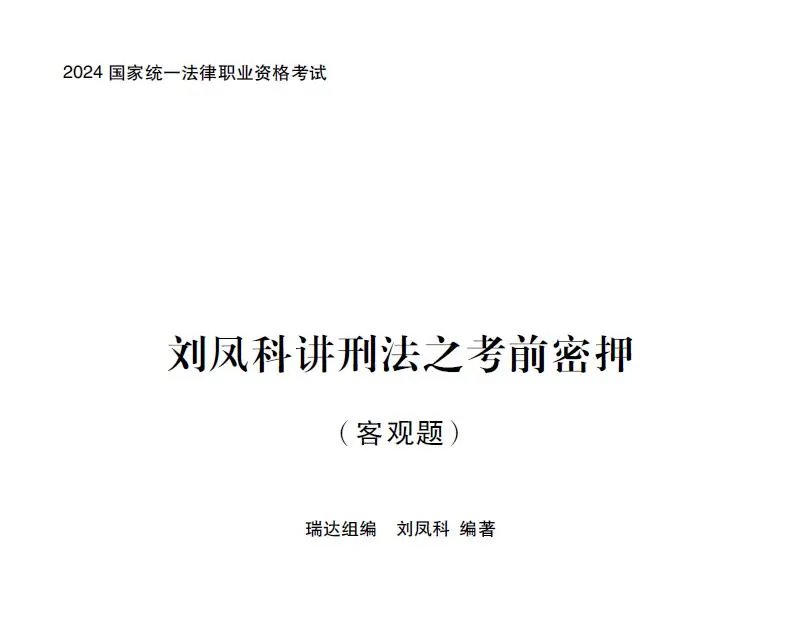 2024 国家统一法律职业资格考试

刘凤科讲刑法之考前密押

（客观题）

瑞达组编　刘凤科 编著